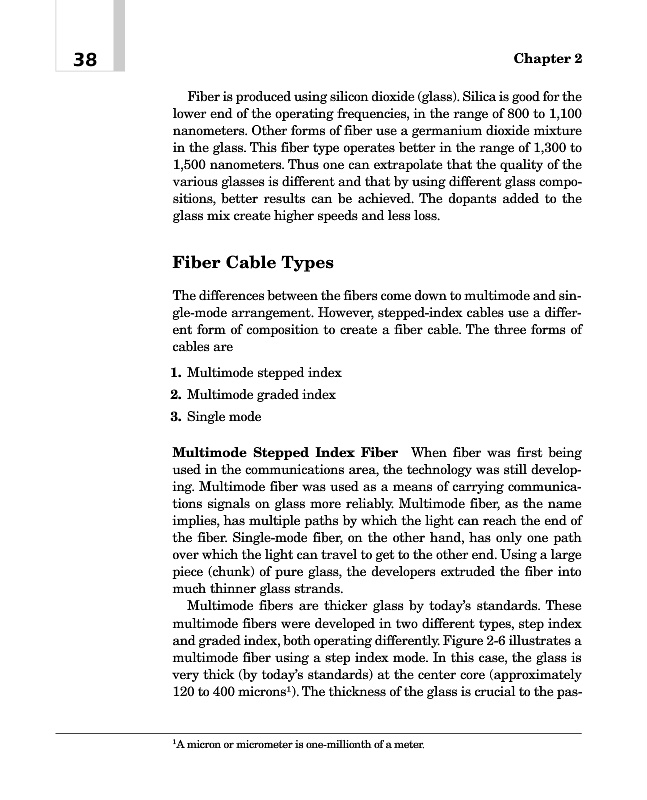 38

Chapter 2

Fiber is produced using silicon dioxide (glass). Silica is good for the lower end of the operating frequencies, in the range of 800 to 1,100 nanometers. Other forms of fiber use a germanium dioxide mixture in the glass. This fiber type operates better in the range of 1,300 to 1,500 nanometers. Thus one can extrapolate that the quality of the various glasses is different and that by using different glass compositions, better results can be achieved. The dopants added to the glass mix create higher speeds and less loss.

Fiber Cable Types

The differences between the fibers come down to multimode and single-mode arrangement. However, stepped-index cables use a different form of composition to create a fiber cable. The three forms of cables are

1. Multimode stepped index
2. Multimode graded index
3. Single mode

Multimode Stepped Index Fiber When fiber was first being used in the communications area, the technology was still developing. Multimode fiber was used as a means of carrying communications signals on glass more reliably. Multimode fiber, as the name implies, has multiple paths by which the light can reach the end of the fiber. Single-mode fiber, on the other hand, has only one path over which the light can travel to get to the other end. Using a large piece (chunk) of pure glass, the developers extruded the fiber into much thinner glass strands.

Multimode fibers are thicker glass by today's standards. These multimode fibers were developed in two different types, step index and graded index, both operating differently. Figure 2-6 illustrates a multimode fiber using a step index mode. In this case, the glass is very thick (by today's standards) at the center core (approximately 120 to 400 microns$^1$). The thickness of the glass is crucial to the pas-

$^1$A micron or micrometer is one-millionth of a meter.